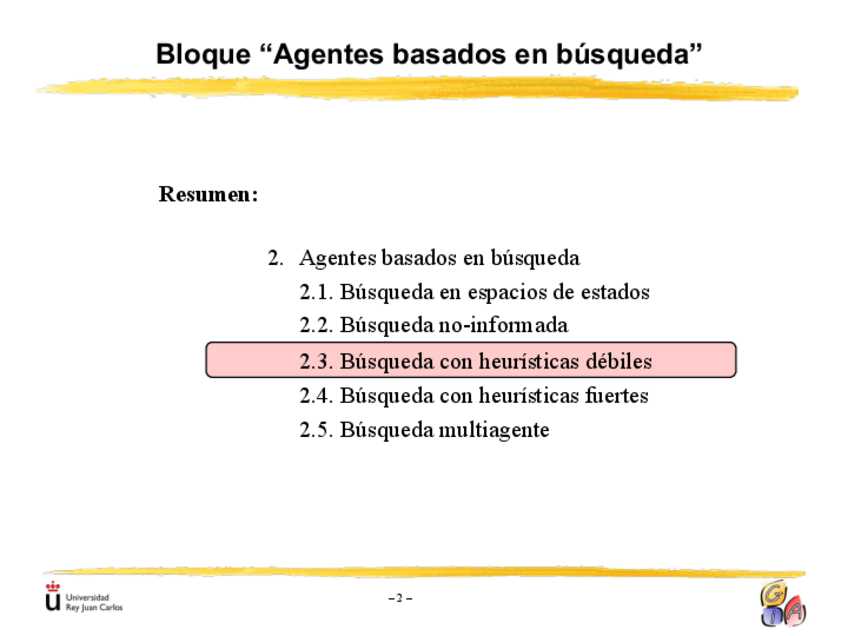 Bloque “Agentes basados en búsqueda”

Resumen:

2. Agentes basados en búsqueda
2.1. Búsqueda en espacios de estados
2.2. Búsqueda no-informada
2.3. Búsqueda con heurísticas débiles
2.4. Búsqueda con heurísticas fuertes
2.5. Búsqueda multiagente

Universidad Rey Juan Carlos

– 2 –

GIA